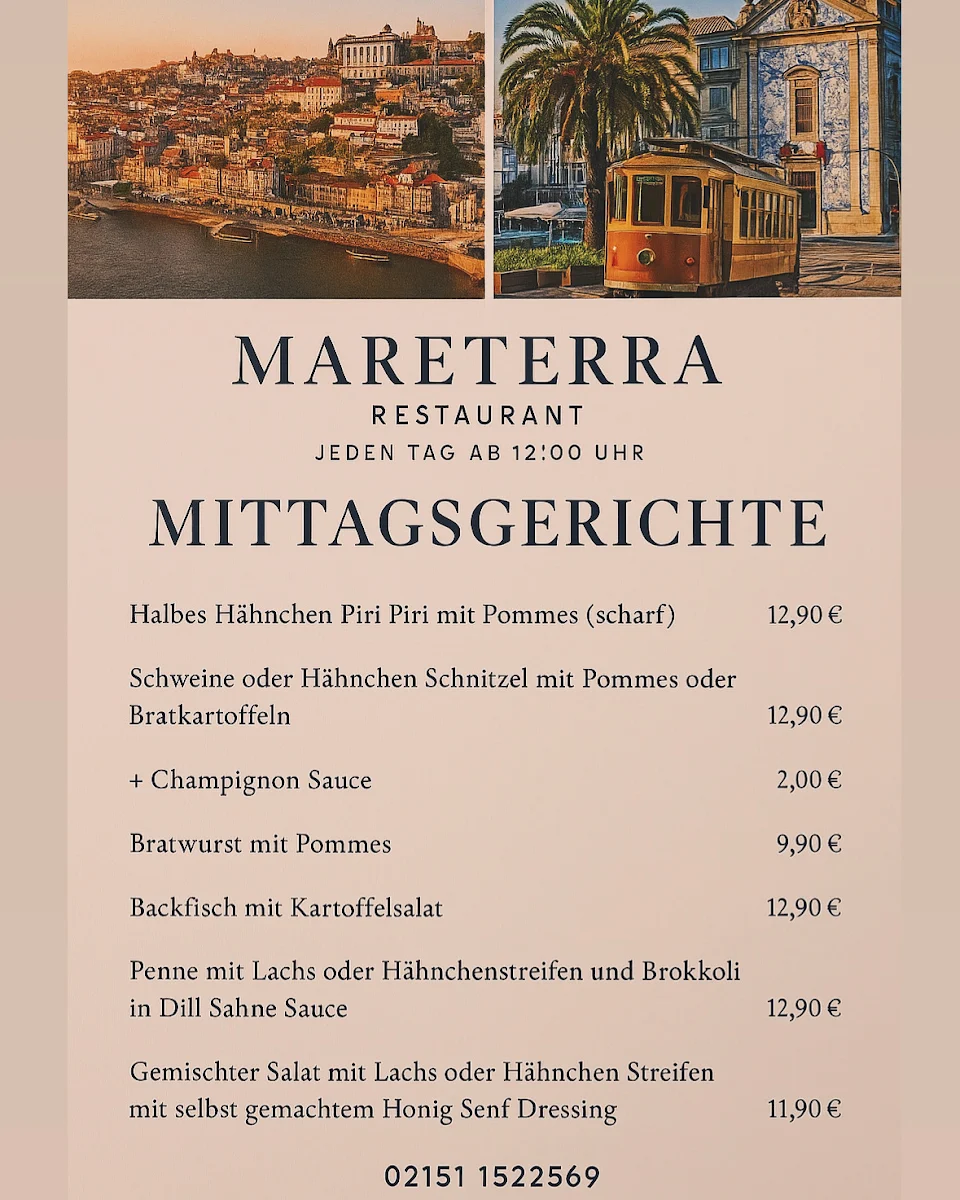 MARETERRA
RESTAURANT
JEDEN TAG AB 12:00 UHR

MITTAGSGERICHTE

Halbes Hähnchen Piri Piri mit Pommes (scharf) 12,90 €

Schweine oder Hähnchen Schnitzel mit Pommes oder Bratkartoffeln 12,90 €

+ Champignon Sauce 2,00 €

Bratwurst mit Pommes 9,90 €

Backfisch mit Kartoffelsalat 12,90 €

Penne mit Lachs oder Hähnchenstreifen und Brokkoli in Dill Sahne Sauce 12,90 €

Gemischter Salat mit Lachs oder Hähnchen Streifen mit selbst gemachtem Honig Senf Dressing 11,90 €

02151 1522569